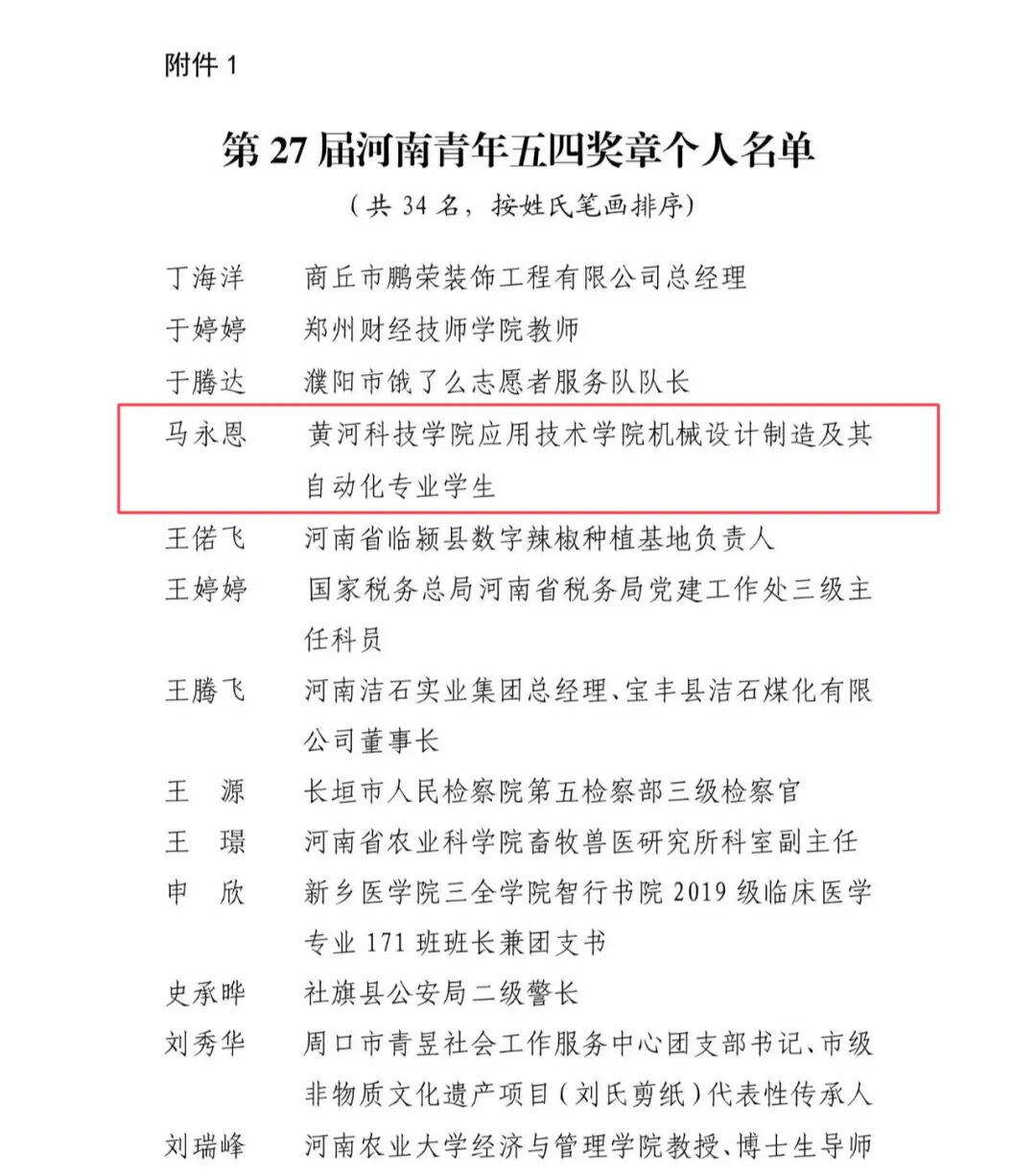 附件 1

第 27 届河南青年五四奖章个人名单

（共 34 名，按姓氏笔画排序）

丁海洋　商丘市鹏荣装饰工程有限公司总经理

于婷婷　郑州财经技师学院教师

于腾达　濮阳市饿了么志愿者服务队队长

马永恩　黄河科技学院应用技术学院机械设计制造及其自动化专业学生

王偌飞　河南省临颍县数字辣椒种植基地负责人

王婷婷　国家税务总局河南省税务局党建工作处三级主任科员

王腾飞　河南洁石实业集团总经理、宝丰县洁石煤化有限公司董事长

王　源　长垣市人民检察院第五检察部三级检察官

王　璟　河南省农业科学院畜牧兽医研究所科室副主任

申　欣　新乡医学院三全学院智行书院 2019 级临床医学专业 171 班班长兼团支书

史承晔　社旗县公安局二级警长

刘秀华　周口市青昱社会工作服务中心团支部书记、市级非物质文化遗产项目（刘氏剪纸）代表性传承人

刘瑞峰　河南农业大学经济与管理学院教授、博士生导师